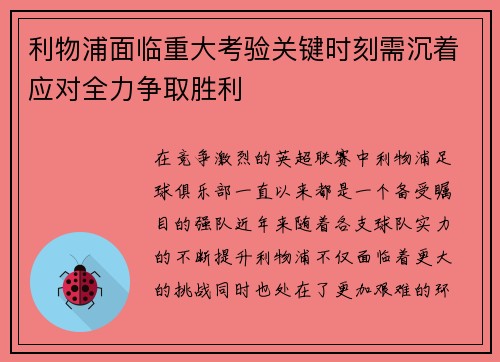 利物浦面临重大考验关键时刻需沉着应对全力争取胜利

在竞争激烈的英超联赛中利物浦足球俱乐部一直以来都是一个备受瞩目的强队近年来随着各支球队实力的不断提升利物浦不仅面临着更大的挑战同时也处在了更加艰难的环